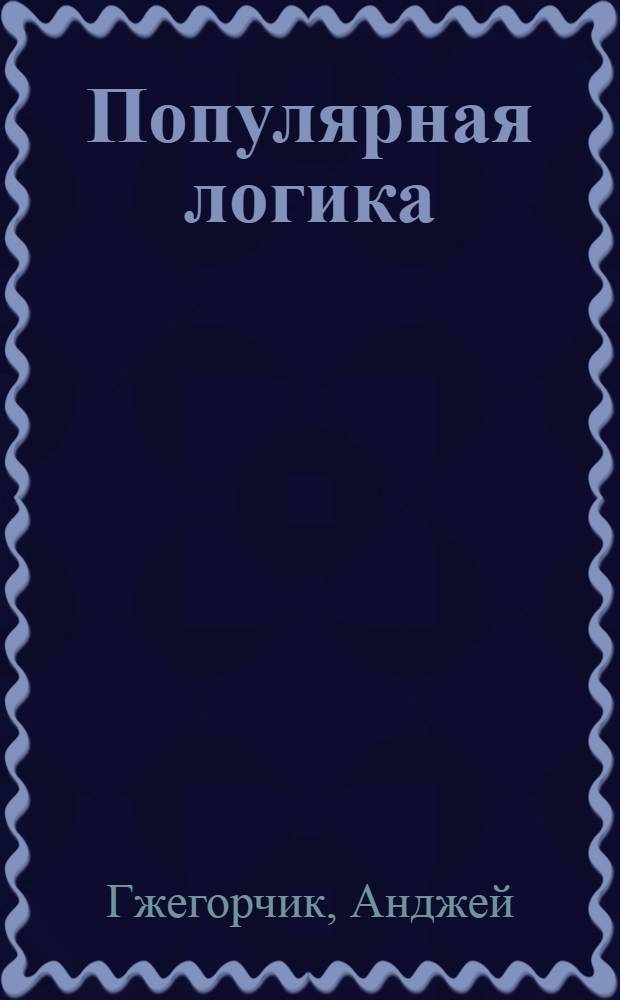 Популярная логика

Гжегорчик, Анджей